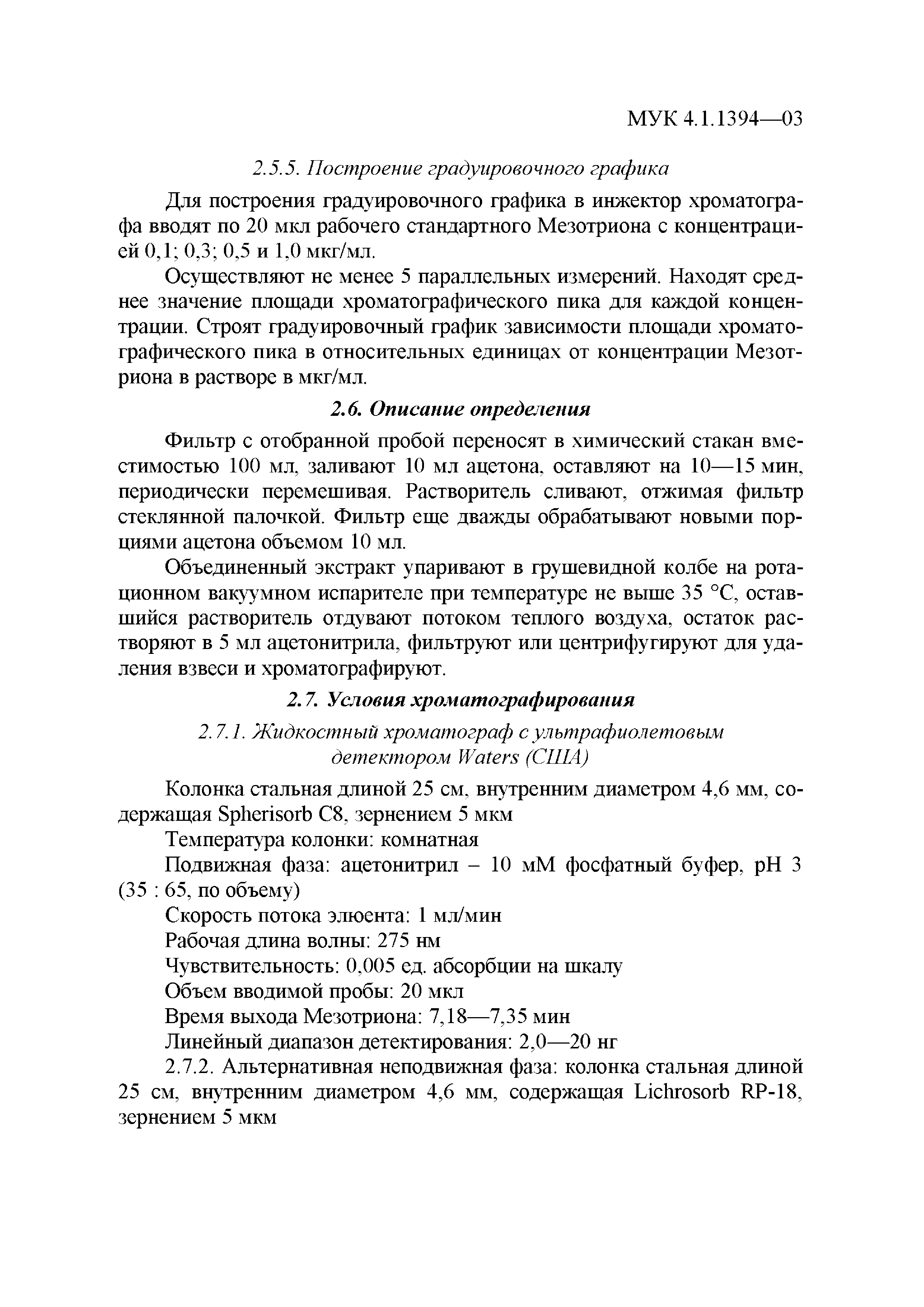 МУК 4.1.1394—03

2.5.5. Построение градуировочного графика

Для построения градуировочного графика в инжектор хроматографа вводят по 20 мкл рабочего стандартного Мезотриона с концентрацией 0,1; 0,3; 0,5 и 1,0 мкг/мл.

Осуществляют не менее 5 параллельных измерений. Находят среднее значение площади хроматографического пика для каждой концентрации. Строят градуировочный график зависимости площади хроматографического пика в относительных единицах от концентрации Мезотриона в растворе в мкг/мл.

2.6. Описание определения

Фильтр с отобранной пробой переносят в химический стакан вместимостью 100 мл, заливают 10 мл ацетона, оставляют на 10—15 мин, периодически перемешивая. Растворитель сливают, отжимая фильтр стеклянной палочкой. Фильтр еще дважды обрабатывают новыми порциями ацетона объемом 10 мл.

Объединенный экстракт упаривают в грушевидной колбе на ротационном вакуумном испарителе при температуре не выше 35 °С, оставшийся растворитель отдувают потоком теплого воздуха, остаток растворяют в 5 мл ацетонитрила, фильтруют или центрифугируют для удаления взвеси и хроматографируют.

2.7. Условия хроматографирования

2.7.1. Жидкостный хроматограф с ультрафиолетовым детектором Waters (США)

Колонка стальная длиной 25 см, внутренним диаметром 4,6 мм, содержащая Spherisorb C8, зернением 5 мкм

Температура колонки: комнатная

Подвижная фаза: ацетонитрил – 10 мМ фосфатный буфер, pH 3 (35 : 65, по объему)

Скорость потока элюента: 1 мл/мин

Рабочая длина волны: 275 нм

Чувствительность: 0,005 ед. абсорбции на шкалу

Объем вводимой пробы: 20 мкл

Время выхода Мезотриона: 7,18—7,35 мин

Линейный диапазон детектирования: 2,0—20 нг

2.7.2. Альтернативная неподвижная фаза: колонка стальная длиной 25 см, внутренним диаметром 4,6 мм, содержащая Lichrosorb RP-18, зернением 5 мкм